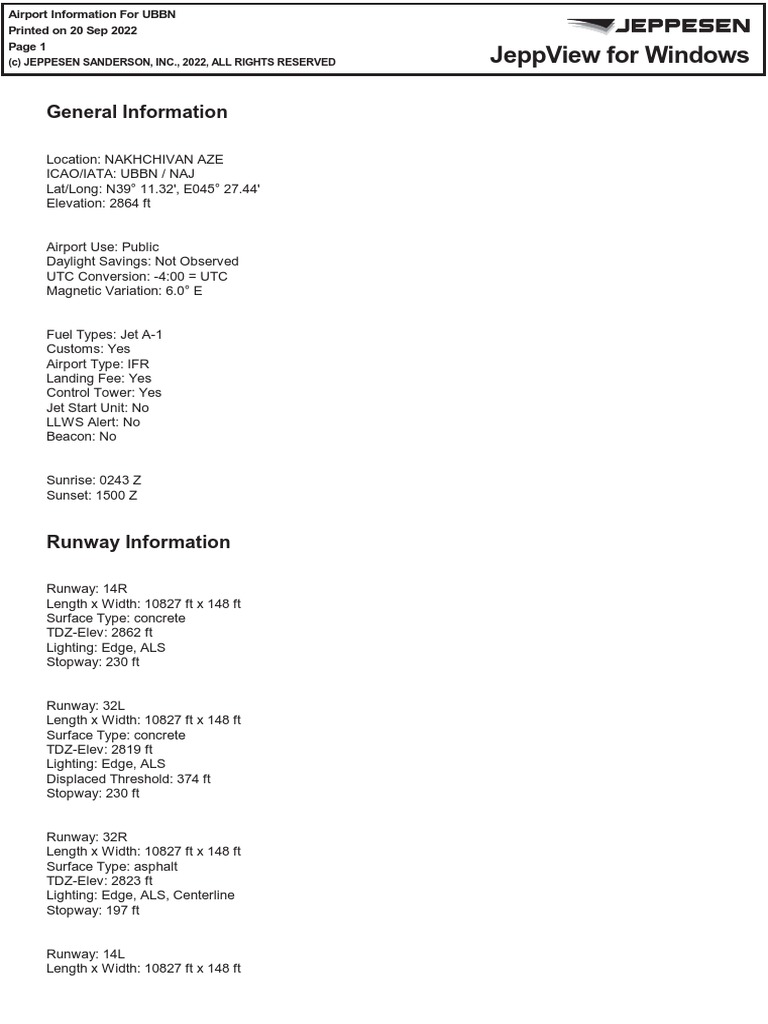 Airport Information For UBBN
Printed on 20 Sep 2022
Page 1
(c) JEPPESEN SANDERSON, INC., 2022, ALL RIGHTS RESERVED

JEPPESEN
JeppView for Windows

General Information

Location: NAKHCHIVAN AZE
ICAO/IATA: UBBN / NAJ
Lat/Long: N39° 11.32', E045° 27.44'
Elevation: 2864 ft

Airport Use: Public
Daylight Savings: Not Observed
UTC Conversion: -4:00 = UTC
Magnetic Variation: 6.0° E

Fuel Types: Jet A-1
Customs: Yes
Airport Type: IFR
Landing Fee: Yes
Control Tower: Yes
Jet Start Unit: No
LLWS Alert: No
Beacon: No

Sunrise: 0243 Z
Sunset: 1500 Z

Runway Information

Runway: 14R
Length x Width: 10827 ft x 148 ft
Surface Type: concrete
TDZ-Elev: 2862 ft
Lighting: Edge, ALS
Stopway: 230 ft

Runway: 32L
Length x Width: 10827 ft x 148 ft
Surface Type: concrete
TDZ-Elev: 2819 ft
Lighting: Edge, ALS
Displaced Threshold: 374 ft
Stopway: 230 ft

Runway: 32R
Length x Width: 10827 ft x 148 ft
Surface Type: asphalt
TDZ-Elev: 2823 ft
Lighting: Edge, ALS, Centerline
Stopway: 197 ft

Runway: 14L
Length x Width: 10827 ft x 148 ft